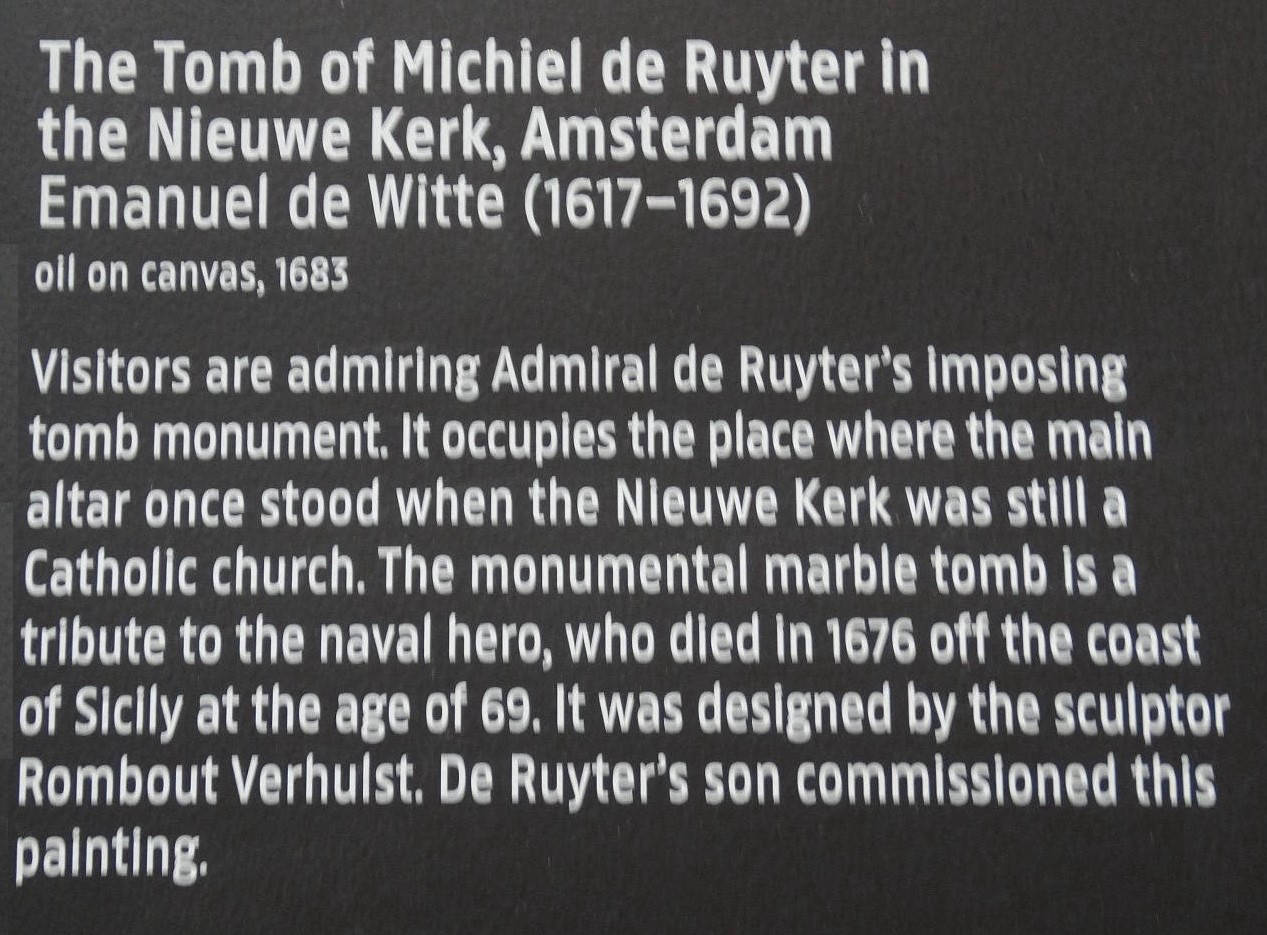 The Tomb of Michiel de Ruyter in the Nieuwe Kerk, Amsterdam
Emanuel de Witte (1617–1692)
oil on canvas, 1683

Visitors are admiring Admiral de Ruyter's imposing tomb monument. It occupies the place where the main altar once stood when the Nieuwe Kerk was still a Catholic church. The monumental marble tomb is a tribute to the naval hero, who died in 1676 off the coast of Sicily at the age of 69. It was designed by the sculptor Rombout Verhulst. De Ruyter's son commissioned this painting.